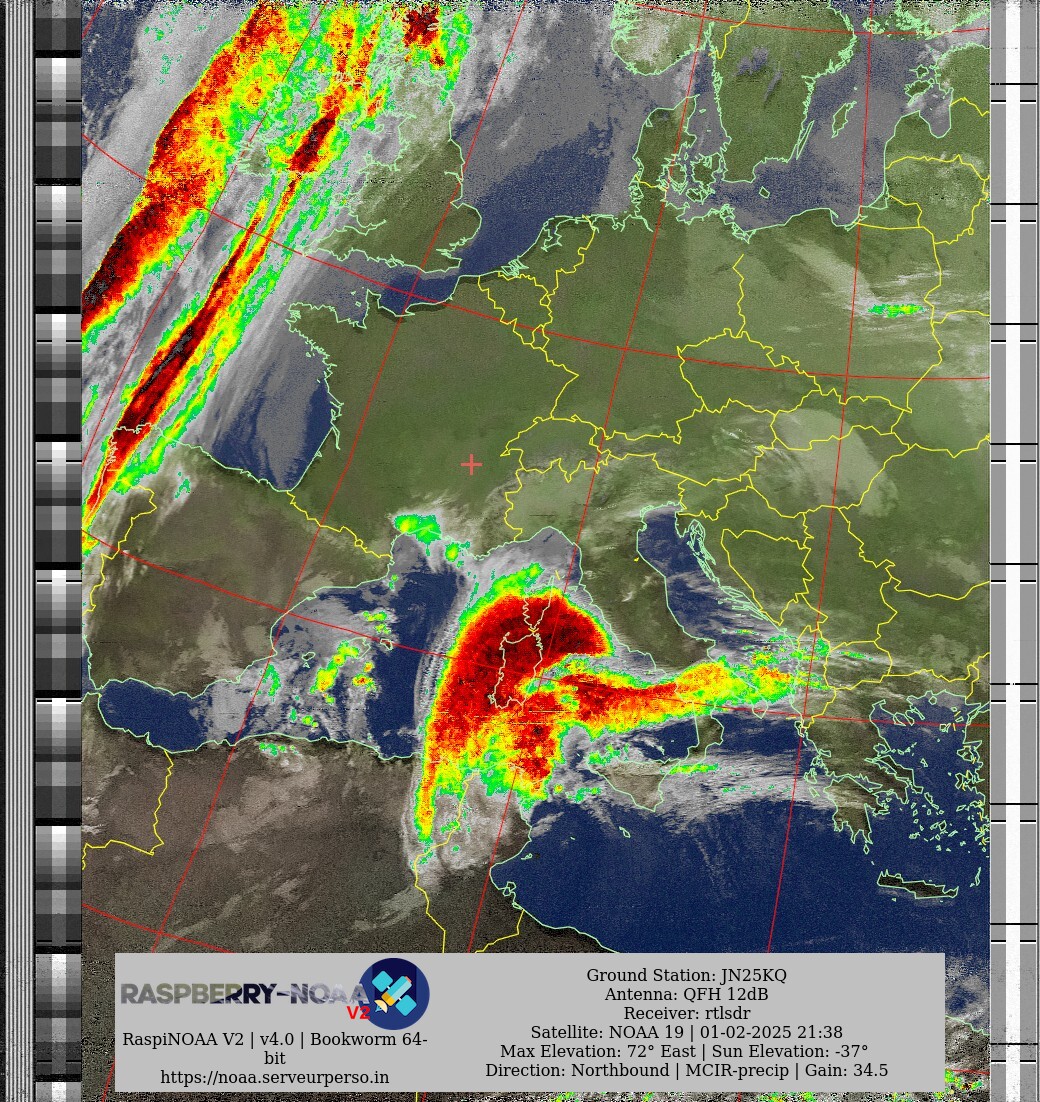 RASPBERRY-NOAA V2

RaspiNOAA V2 | v4.0 | Bookworm 64-bit
https://noaa.serveurperso.in

Ground Station: JN25KQ
Antenna: QFH 12dB
Receiver: rtlsdr
Satellite: NOAA 19 | 01-02-2025 21:38
Max Elevation: 72° East | Sun Elevation: -37°
Direction: Northbound | MCIR-precip | Gain: 34.5